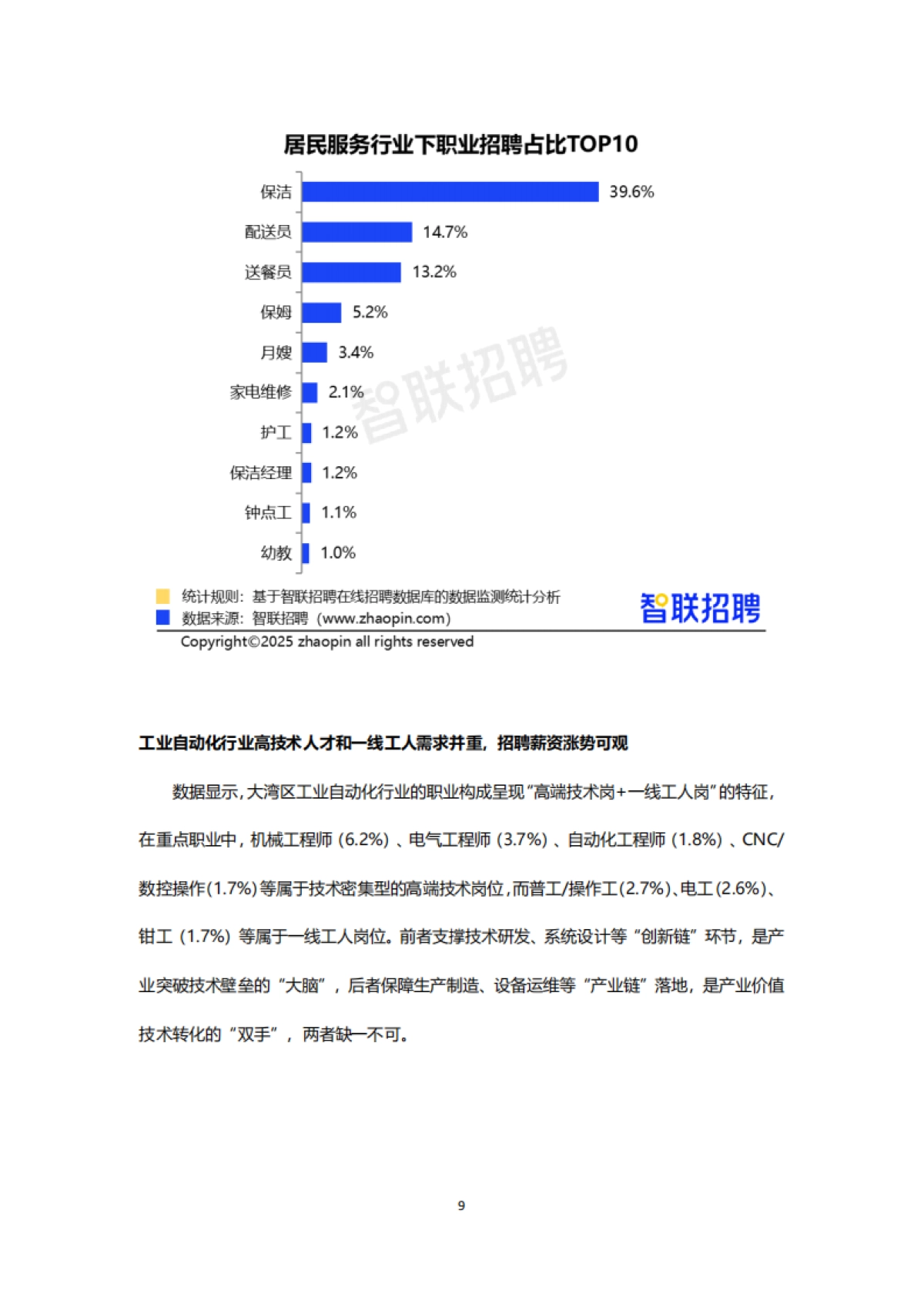 居民服务行业下职业招聘占比TOP10

保洁 39.6%
配送员 14.7%
送餐员 13.2%
保姆 5.2%
月嫂 3.4%
家电维修 2.1%
护工 1.2%
保洁经理 1.2%
钟点工 1.1%
幼教 1.0%

智联招聘

统计规则：基于智联招聘在线招聘数据库的数据监测统计分析
数据来源：智联招聘（www.zhaopin.com）
智联招聘
Copyright©2025 zhaopin all rights reserved

工业自动化行业高技术人才和一线工人需求并重，招聘薪资涨势可观

数据显示，大湾区工业自动化行业的职业构成呈现“高端技术岗+一线工人岗”的特征，在重点职业中，机械工程师（6.2%）、电气工程师（3.7%）、自动化工程师（1.8%）、CNC/数控操作（1.7%）等属于技术密集型的高端技术岗位，而普工/操作工（2.7%）、电工（2.6%）、钳工（1.7%）等属于一线工人岗位。前者支撑技术研发、系统设计等“创新链”环节，是产业突破技术壁垒的“大脑”，后者保障生产制造、设备运维等“产业链”落地，是产业价值技术转化的“双手”，两者缺一不可。

9